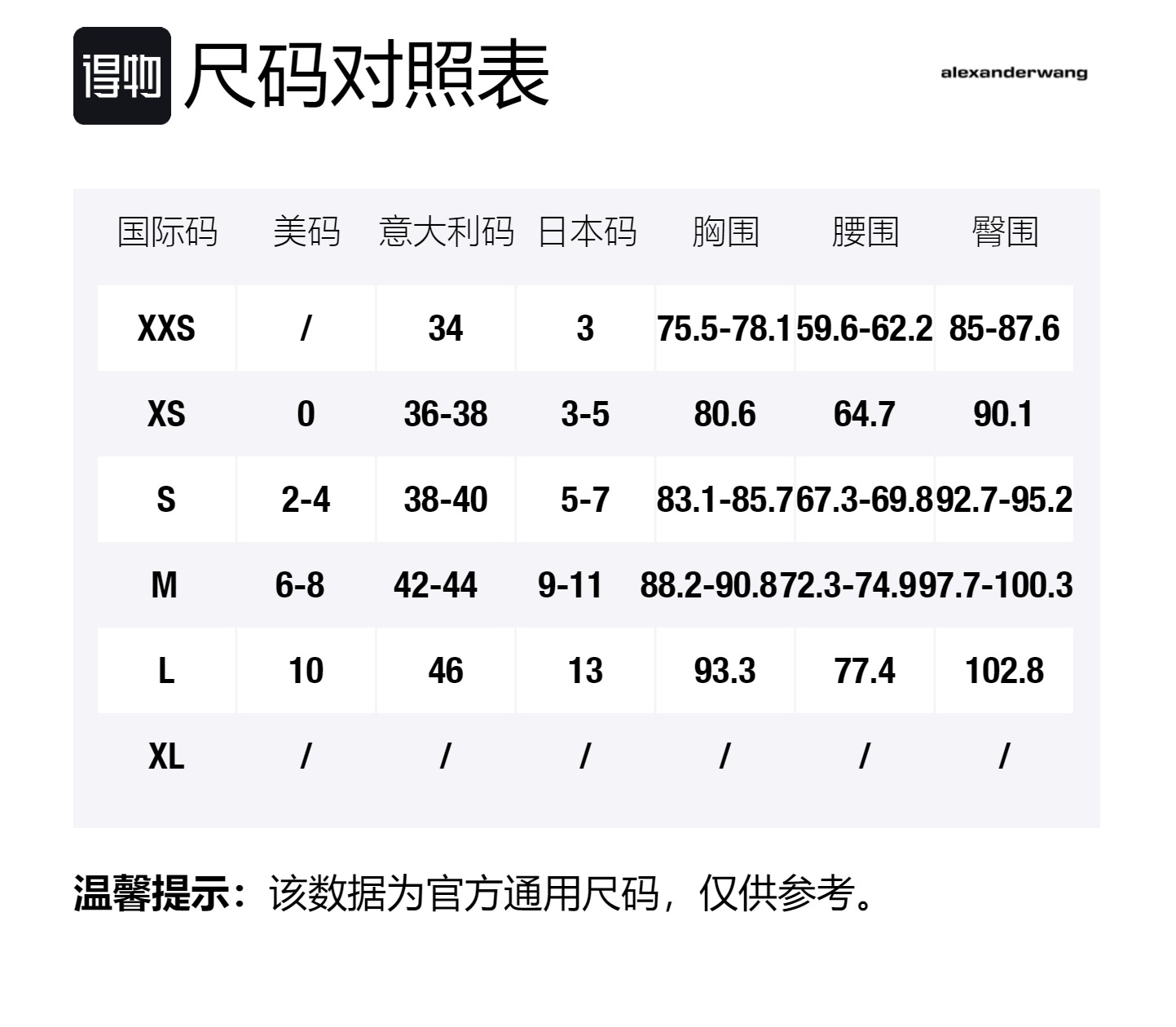 得物 尺码对照表

alexanderwang

| 国际码 | 美码 | 意大利码 | 日本码 | 胸围 | 腰围 | 臀围 |
|---|---|---|---|---|---|---|
| XXS | / | 34 | 3 | 75.5-78.1 | 59.6-62.2 | 85-87.6 |
| XS | 0 | 36-38 | 3-5 | 80.6 | 64.7 | 90.1 |
| S | 2-4 | 38-40 | 5-7 | 83.1-85.7 | 67.3-69.8 | 92.7-95.2 |
| M | 6-8 | 42-44 | 9-11 | 88.2-90.8 | 72.3-74.9 | 97.7-100.3 |
| L | 10 | 46 | 13 | 93.3 | 77.4 | 102.8 |
| XL | / | / | / | / | / | / |

温馨提示：该数据为官方通用尺码，仅供参考。